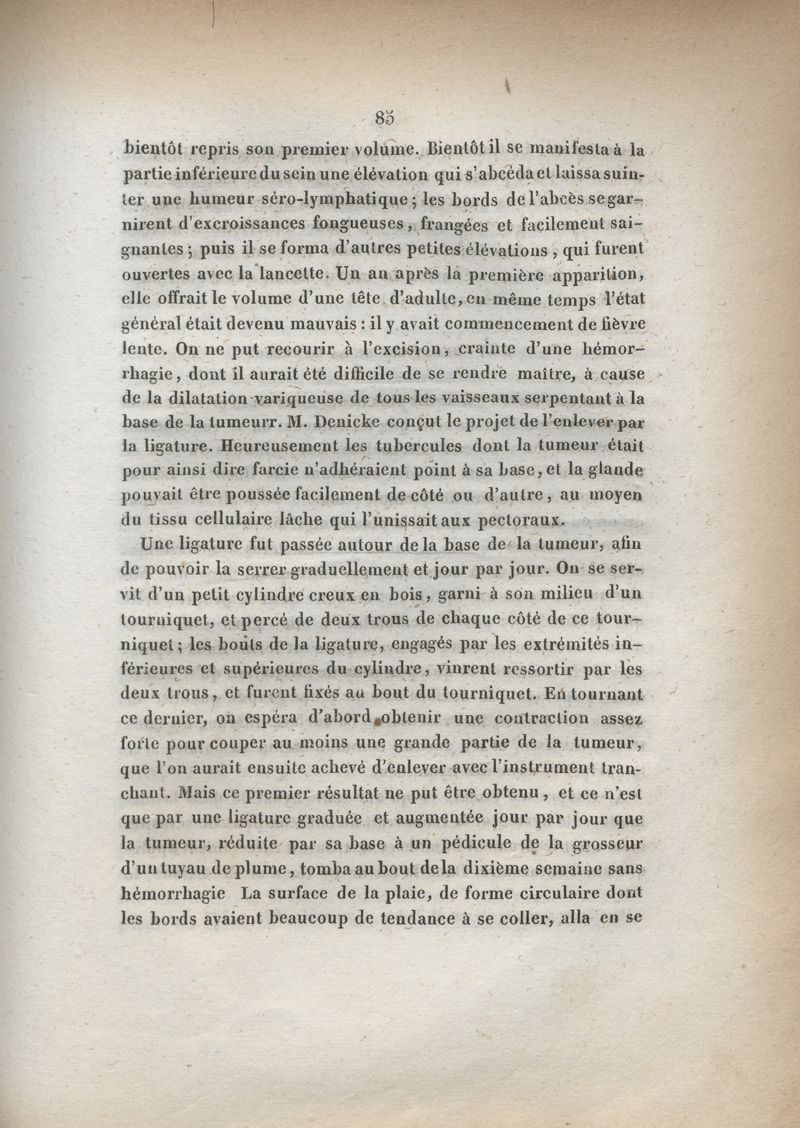 85

bientôt repris son premier volume. Bientôt il se manifesta à la partie inférieure du sein une élévation qui s'abcéda et laissa suinter une humeur séro-lymphatique; les bords de l'abcès se garnirent d'excroissances fongueuses, frangées et facilement saignantes; puis il se forma d'autres petites élévations, qui furent ouvertes avec la lancette. Un an après la première apparition, elle offrait le volume d'une tête d'adulte, en même temps l'état général était devenu mauvais : il y avait commencement de fièvre lente. On ne put recourir à l'excision, crainte d'une hémorrhagie, dont il aurait été difficile de se rendre maître, à cause de la dilatation variqueuse de tous les vaisseaux serpentant à la base de la tumeurr. M. Denicke conçut le projet de l'enlever par la ligature. Heureusement les tubercules dont la tumeur était pour ainsi dire farcie n'adhéraient point à sa base, et la glande pouvait être poussée facilement de côté ou d'autre, au moyen du tissu cellulaire lâche qui l'unissait aux pectoraux.

Une ligature fut passée autour de la base de la tumeur, afin de pouvoir la serrer graduellement et jour par jour. On se servit d'un petit cylindre creux en bois, garni à son milieu d'un tourniquet, et percé de deux trous de chaque côté de ce tourniquet; les bouts de la ligature, engagés par les extrémités inférieures et supérieures du cylindre, vinrent ressortir par les deux trous, et furent fixés au bout du tourniquet. En tournant ce dernier, on espéra d'abord obtenir une contraction assez forte pour couper au moins une grande partie de la tumeur, que l'on aurait ensuite achevé d'enlever avec l'instrument tranchant. Mais ce premier résultat ne put être obtenu, et ce n'est que par une ligature graduée et augmentée jour par jour que la tumeur, réduite par sa base à un pédicule de la grosseur d'un tuyau de plume, tomba au bout de la dixième semaine sans hémorrhagie La surface de la plaie, de forme circulaire dont les bords avaient beaucoup de tendance à se coller, alla en se